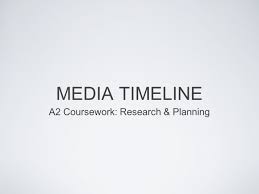 MEDIA TIMELINE
A2 Coursework: Research & Planning